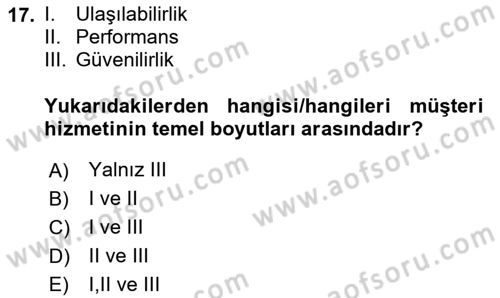 17. I. Ulaşılabilirlik
II. Performans
III. Güvenilirlik

Yukarıdakilerden hangisi/hangileri müşteri hizmetinin temel boyutları arasındadır?

A) Yalnız III
B) I ve II
C) I ve III
D) II ve III
E) I,II ve III

www.aofsoru.com